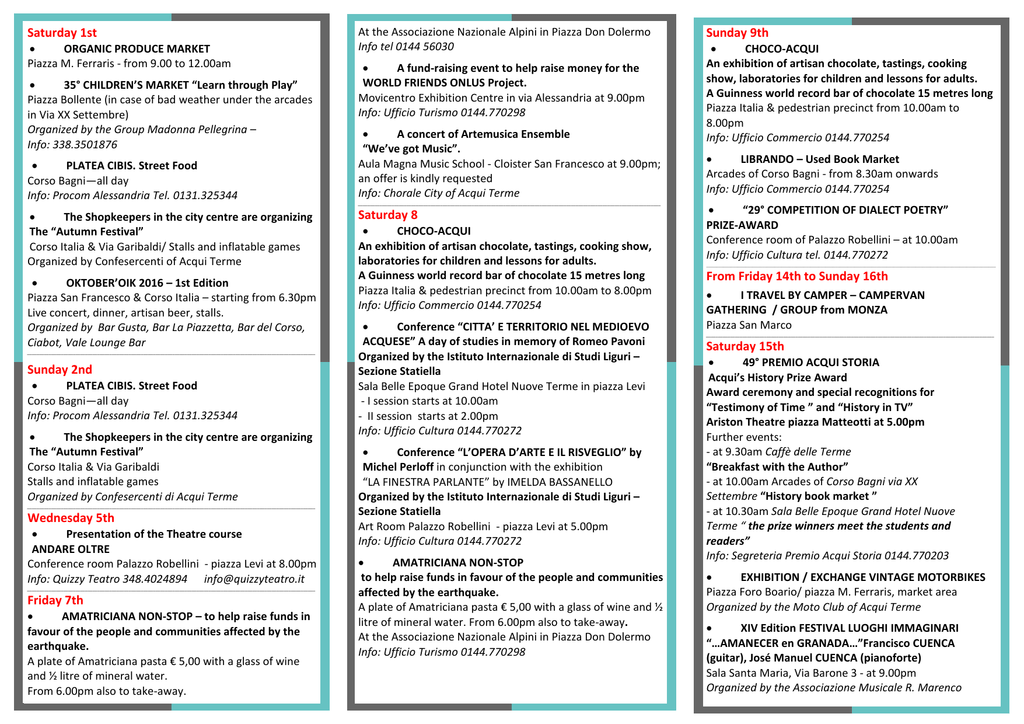 Saturday 1st

• ORGANIC PRODUCE MARKET
Piazza M. Ferraris - from 9.00 to 12.00am

• 35° CHILDREN'S MARKET "Learn through Play"
Piazza Bollente (in case of bad weather under the arcades in Via XX Settembre)
Organized by the Group Madonna Pellegrina – Info: 338.3501876

• PLATEA CIBIS. Street Food
Corso Bagni—all day
Info: Procom Alessandria Tel. 0131.325344

• The Shopkeepers in the city centre are organizing The "Autumn Festival"
Corso Italia & Via Garibaldi/ Stalls and inflatable games
Organized by Confesercenti of Acqui Terme

• OKTOBER'OIK 2016 – 1st Edition
Piazza San Francesco & Corso Italia – starting from 6.30pm
Live concert, dinner, artisan beer, stalls.
Organized by Bar Gusta, Bar La Piazzetta, Bar del Corso, Ciabot, Vale Lounge Bar

Sunday 2nd

• PLATEA CIBIS. Street Food
Corso Bagni—all day
Info: Procom Alessandria Tel. 0131.325344

• The Shopkeepers in the city centre are organizing The "Autumn Festival"
Corso Italia & Via Garibaldi
Stalls and inflatable games
Organized by Confesercenti di Acqui Terme

Wednesday 5th

• Presentation of the Theatre course ANDARE OLTRE
Conference room Palazzo Robellini - piazza Levi at 8.00pm
Info: Quizzy Teatro 348.4024894 info@quizzyteatro.it

Friday 7th

• AMATRICIANA NON-STOP – to help raise funds in favour of the people and communities affected by the earthquake.
A plate of Amatriciana pasta € 5,00 with a glass of wine and ½ litre of mineral water.
From 6.00pm also to take-away.

At the Associazione Nazionale Alpini in Piazza Don Dolermo
Info tel 0144 56030

• A fund-raising event to help raise money for the WORLD FRIENDS ONLUS Project.
Movicentro Exhibition Centre in via Alessandria at 9.00pm
Info: Ufficio Turismo 0144.770298

• A concert of Artemusica Ensemble "We've got Music".
Aula Magna Music School - Cloister San Francesco at 9.00pm; an offer is kindly requested
Info: Chorale City of Acqui Terme

Saturday 8

• CHOCO-ACQUI
An exhibition of artisan chocolate, tastings, cooking show, laboratories for children and lessons for adults.
A Guinness world record bar of chocolate 15 metres long
Piazza Italia & pedestrian precinct from 10.00am to 8.00pm
Info: Ufficio Commercio 0144.770254

• Conference "CITTA' E TERRITORIO NEL MEDIOEVO ACQUESE" A day of studies in memory of Romeo Pavoni
Organized by the Istituto Internazionale di Studi Liguri – Sezione Statiella
Sala Belle Epoque Grand Hotel Nuove Terme in piazza Levi
- I session starts at 10.00am
- II session starts at 2.00pm
Info: Ufficio Cultura 0144.770272

• Conference "L'OPERA D'ARTE E IL RISVEGLIO" by Michel Perloff in conjunction with the exhibition "LA FINESTRA PARLANTE" by IMELDA BASSANELLO
Organized by the Istituto Internazionale di Studi Liguri – Sezione Statiella
Art Room Palazzo Robellini - piazza Levi at 5.00pm
Info: Ufficio Cultura 0144.770272

• AMATRICIANA NON-STOP to help raise funds in favour of the people and communities affected by the earthquake.
A plate of Amatriciana pasta € 5,00 with a glass of wine and ½ litre of mineral water. From 6.00pm also to take-away.
At the Associazione Nazionale Alpini in Piazza Don Dolermo
Info: Ufficio Turismo 0144.770298

Sunday 9th

• CHOCO-ACQUI
An exhibition of artisan chocolate, tastings, cooking show, laboratories for children and lessons for adults.
A Guinness world record bar of chocolate 15 metres long
Piazza Italia & pedestrian precinct from 10.00am to 8.00pm
Info: Ufficio Commercio 0144.770254

• LIBRANDO – Used Book Market
Arcades of Corso Bagni - from 8.30am onwards
Info: Ufficio Commercio 0144.770254

• "29° COMPETITION OF DIALECT POETRY" PRIZE-AWARD
Conference room of Palazzo Robellini – at 10.00am
Info: Ufficio Cultura tel. 0144.770272

From Friday 14th to Sunday 16th

• I TRAVEL BY CAMPER – CAMPERVAN GATHERING / GROUP from MONZA
Piazza San Marco

Saturday 15th

• 49° PREMIO ACQUI STORIA Acqui's History Prize Award
Award ceremony and special recognitions for "Testimony of Time " and "History in TV"
Ariston Theatre piazza Matteotti at 5.00pm
Further events:
- at 9.30am Caffè delle Terme "Breakfast with the Author"
- at 10.00am Arcades of Corso Bagni via XX Settembre "History book market "
- at 10.30am Sala Belle Epoque Grand Hotel Nuove Terme " the prize winners meet the students and readers"
Info: Segreteria Premio Acqui Storia 0144.770203

• EXHIBITION / EXCHANGE VINTAGE MOTORBIKES
Piazza Foro Boario/ piazza M. Ferraris, market area
Organized by the Moto Club of Acqui Terme

• XIV Edition FESTIVAL LUOGHI IMMAGINARI "…AMANECER en GRANADA…"Francisco CUENCA (guitar), José Manuel CUENCA (pianoforte)
Sala Santa Maria, Via Barone 3 - at 9.00pm
Organized by the Associazione Musicale R. Marenco